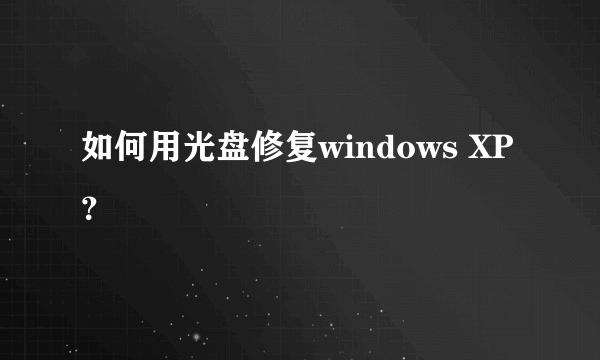 如何用光盘修复windows XP?